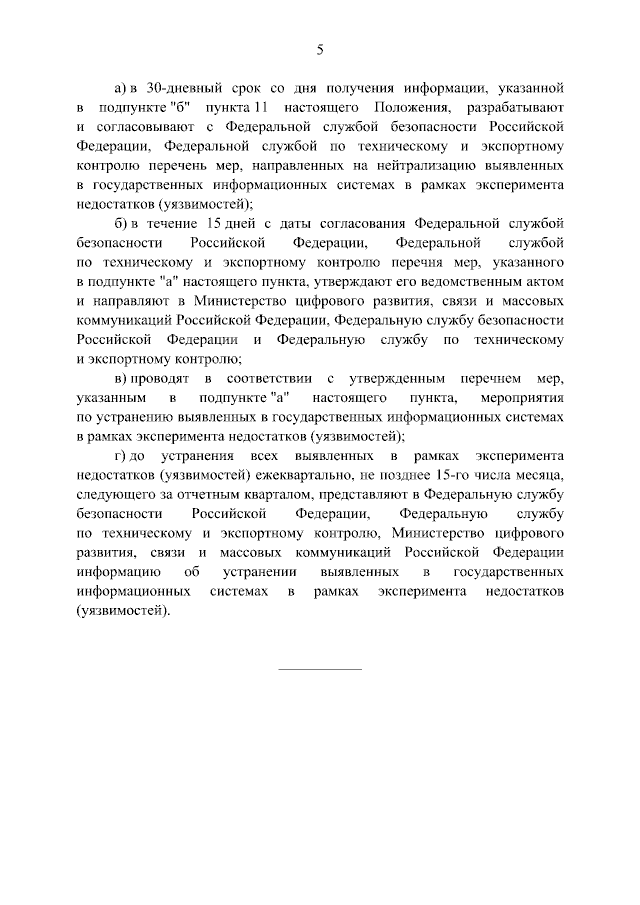 5

а) в 30-дневный срок со дня получения информации, указанной в подпункте "б" пункта 11 настоящего Положения, разрабатывают и согласовывают с Федеральной службой безопасности Российской Федерации, Федеральной службой по техническому и экспортному контролю перечень мер, направленных на нейтрализацию выявленных в государственных информационных системах в рамках эксперимента недостатков (уязвимостей);

б) в течение 15 дней с даты согласования Федеральной службой безопасности Российской Федерации, Федеральной службой по техническому и экспортному контролю перечня мер, указанного в подпункте "а" настоящего пункта, утверждают его ведомственным актом и направляют в Министерство цифрового развития, связи и массовых коммуникаций Российской Федерации, Федеральную службу безопасности Российской Федерации и Федеральную службу по техническому и экспортному контролю;

в) проводят в соответствии с утвержденным перечнем мер, указанным в подпункте "а" настоящего пункта, мероприятия по устранению выявленных в государственных информационных системах в рамках эксперимента недостатков (уязвимостей);

г) до устранения всех выявленных в рамках эксперимента недостатков (уязвимостей) ежеквартально, не позднее 15-го числа месяца, следующего за отчетным кварталом, представляют в Федеральную службу безопасности Российской Федерации, Федеральную службу по техническому и экспортному контролю, Министерство цифрового развития, связи и массовых коммуникаций Российской Федерации информацию об устранении выявленных в государственных информационных системах в рамках эксперимента недостатков (уязвимостей).